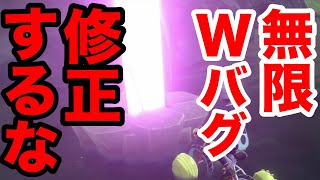 無限Wバグ

修正するな